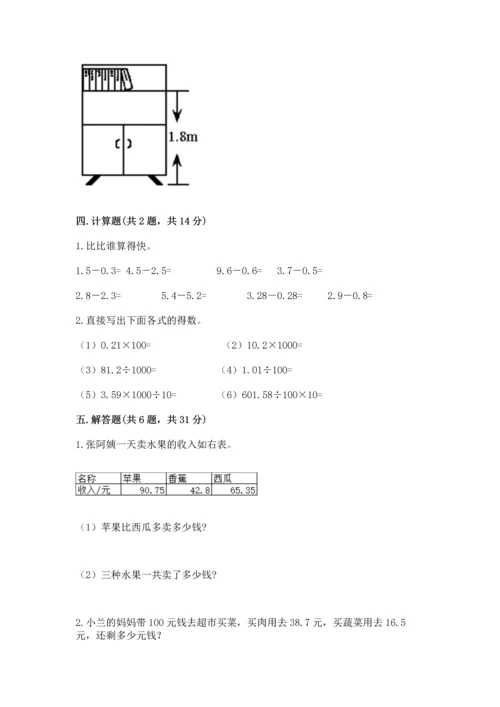 1.8m

四. 计算题(共 2 题，共 14 分)

1. 比比谁算得快。

1.5－0.3=　4.5－2.5=　9.6－0.6=　3.7－0.5=

2.8－2.3=　5.4－5.2=　3.28－0.28=　2.9－0.8=

2. 直接写出下面各式的得数。

（1）0.21×100=　（2）10.2×1000=

（3）81.2÷1000=　（4）1.01÷100=

（5）3.59×1000÷10=　（6）601.58÷100×10=

五. 解答题(共 6 题，共 31 分)

1. 张阿姨一天卖水果的收入如右表。

| 名称 | 苹果 | 香蕉 | 西瓜 |
|---|---|---|---|
| 收入/元 | 90.75 | 42.8 | 65.35 |

（1）苹果比西瓜多卖多少钱?

（2）三种水果一共卖了多少钱?

2. 小兰的妈妈带 100 元钱去超市买菜，买肉用去 38.7 元，买蔬菜用去 16.5 元，还剩多少元钱?